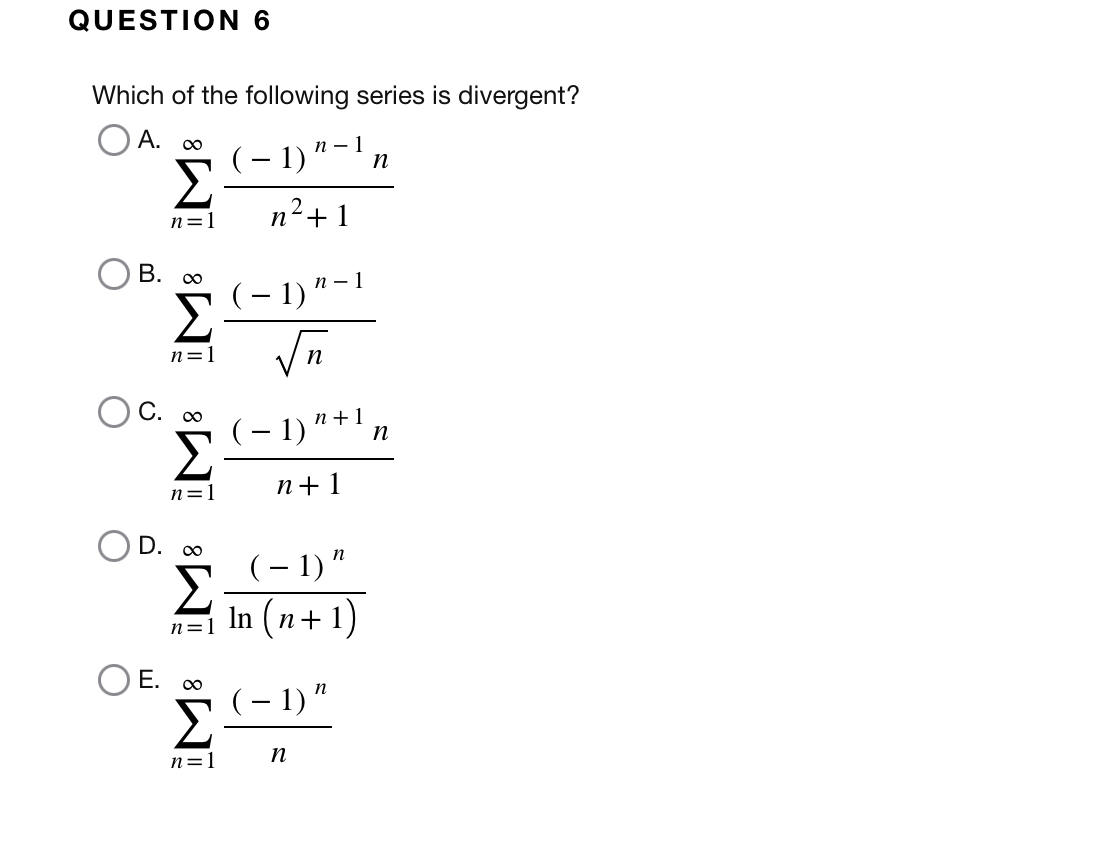 QUESTION 6

Which of the following series is divergent?

A. $\sum_{n=1}^{\infty} \frac{(-1)^{n-1} n}{n^2+1}$

B. $\sum_{n=1}^{\infty} \frac{(-1)^{n-1}}{\sqrt{n}}$

C. $\sum_{n=1}^{\infty} \frac{(-1)^{n+1} n}{n+1}$

D. $\sum_{n=1}^{\infty} \frac{(-1)^{n}}{\ln(n+1)}$

E. $\sum_{n=1}^{\infty} \frac{(-1)^{n}}{n}$